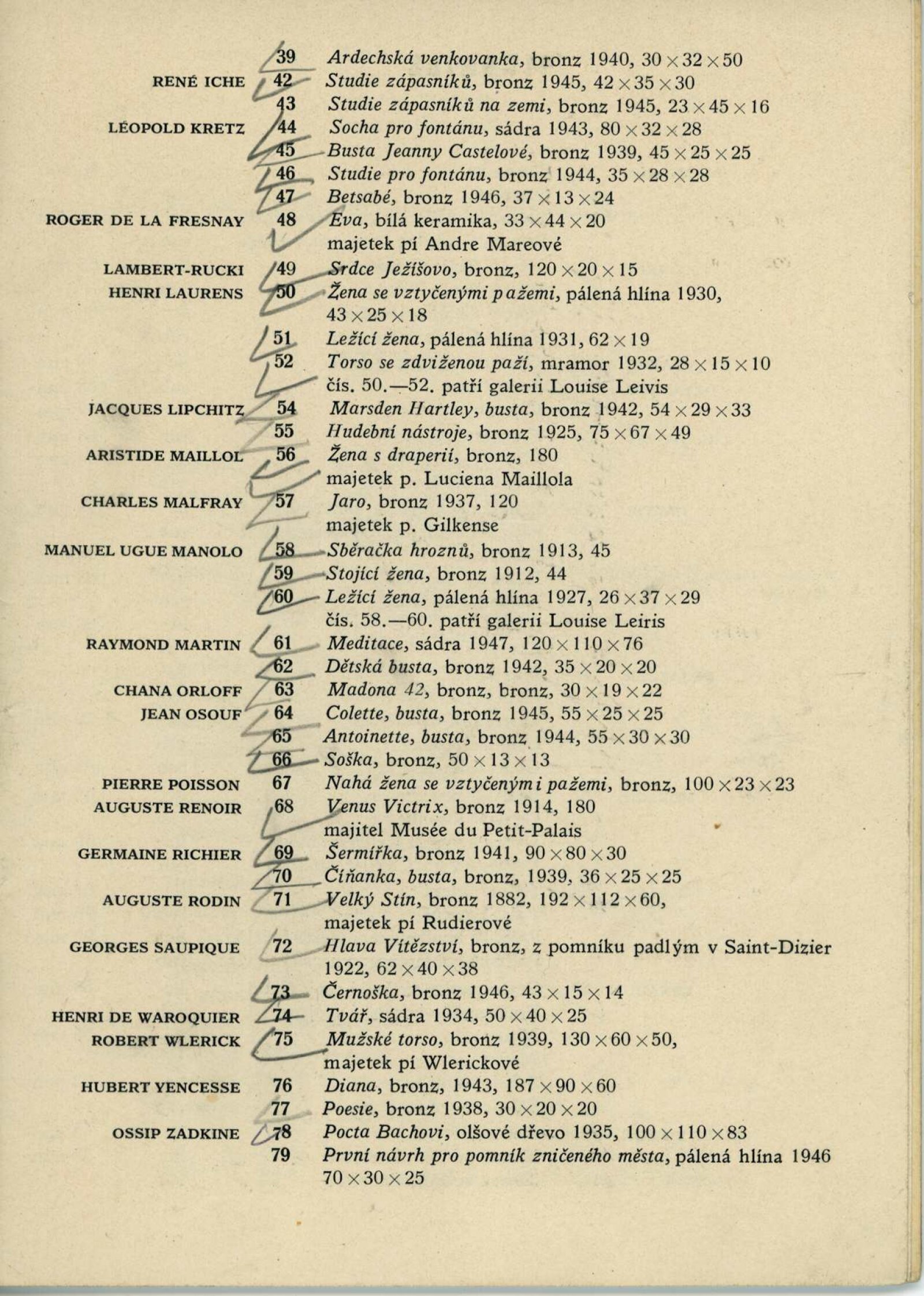 39 Ardechská venkovanka, bronz 1940, 30 × 32 × 50
RENÉ ICHE 42 Studie zápasníků, bronz 1945, 42 × 35 × 30
43 Studie zápasníků na zemi, bronz 1945, 23 × 45 × 16
LÉOPOLD KRETZ 44 Socha pro fontánu, sádra 1943, 80 × 32 × 28
45 Busta Jeanny Castelové, bronz 1939, 45 × 25 × 25
46 Studie pro fontánu, bronz 1944, 35 × 28 × 28
47 Betsabé, bronz 1946, 37 × 13 × 24
ROGER DE LA FRESNAY 48 Eva, bílá keramika, 33 × 44 × 20
majetek pí Andre Mareové
LAMBERT-RUCKI 49 Srdce Ježíšovo, bronz, 120 × 20 × 15
HENRI LAURENS 50 Žena se vztyčenými pažemi, pálená hlína 1930, 43 × 25 × 18
51 Ležící žena, pálená hlína 1931, 62 × 19
52 Torso se zdviženou paží, mramor 1932, 28 × 15 × 10
čís. 50.—52. patří galerii Louise Leivis
JACQUES LIPCHITZ 54 Marsden Hartley, busta, bronz 1942, 54 × 29 × 33
55 Hudební nástroje, bronz 1925, 75 × 67 × 49
ARISTIDE MAILLOL 56 Žena s draperií, bronz, 180
majetek p. Luciena Maillola
CHARLES MALFRAY 57 Jaro, bronz 1937, 120
majetek p. Gilkense
MANUEL UGUE MANOLO 58 Sběračka hroznů, bronz 1913, 45
59 Stojící žena, bronz 1912, 44
60 Ležící žena, pálená hlína 1927, 26 × 37 × 29
čís. 58.—60. patří galerii Louise Leiris
RAYMOND MARTIN 61 Meditace, sádra 1947, 120 × 110 × 76
62 Dětská busta, bronz 1942, 35 × 20 × 20
CHANA ORLOFF 63 Madona 42, bronz, bronz, 30 × 19 × 22
JEAN OSOUF 64 Colette, busta, bronz 1945, 55 × 25 × 25
65 Antoinette, busta, bronz 1944, 55 × 30 × 30
66 Soška, bronz, 50 × 13 × 13
PIERRE POISSON 67 Nahá žena se vztyčenými pažemi, bronz, 100 × 23 × 23
AUGUSTE RENOIR 68 Venus Victrix, bronz 1914, 180
majitel Musée du Petit-Palais
GERMAINE RICHIER 69 Šermířka, bronz 1941, 90 × 80 × 30
70 Číňanka, busta, bronz, 1939, 36 × 25 × 25
AUGUSTE RODIN 71 Velký Stín, bronz 1882, 192 × 112 × 60,
majetek pí Rudierové
GEORGES SAUPIQUE 72 Hlava Vítězství, bronz, z pomníku padlým v Saint-Dizier 1922, 62 × 40 × 38
73 Černoška, bronz 1946, 43 × 15 × 14
HENRI DE WAROQUIER 74 Tvář, sádra 1934, 50 × 40 × 25
ROBERT WLERICK 75 Mužské torso, bronz 1939, 130 × 60 × 50,
majetek pí Wlerickové
HUBERT YENCESSE 76 Diana, bronz, 1943, 187 × 90 × 60
77 Poesie, bronz 1938, 30 × 20 × 20
OSSIP ZADKINE 78 Pocta Bachovi, olšové dřevo 1935, 100 × 110 × 83
79 První návrh pro pomník zničeného města, pálená hlína 1946 70 × 30 × 25